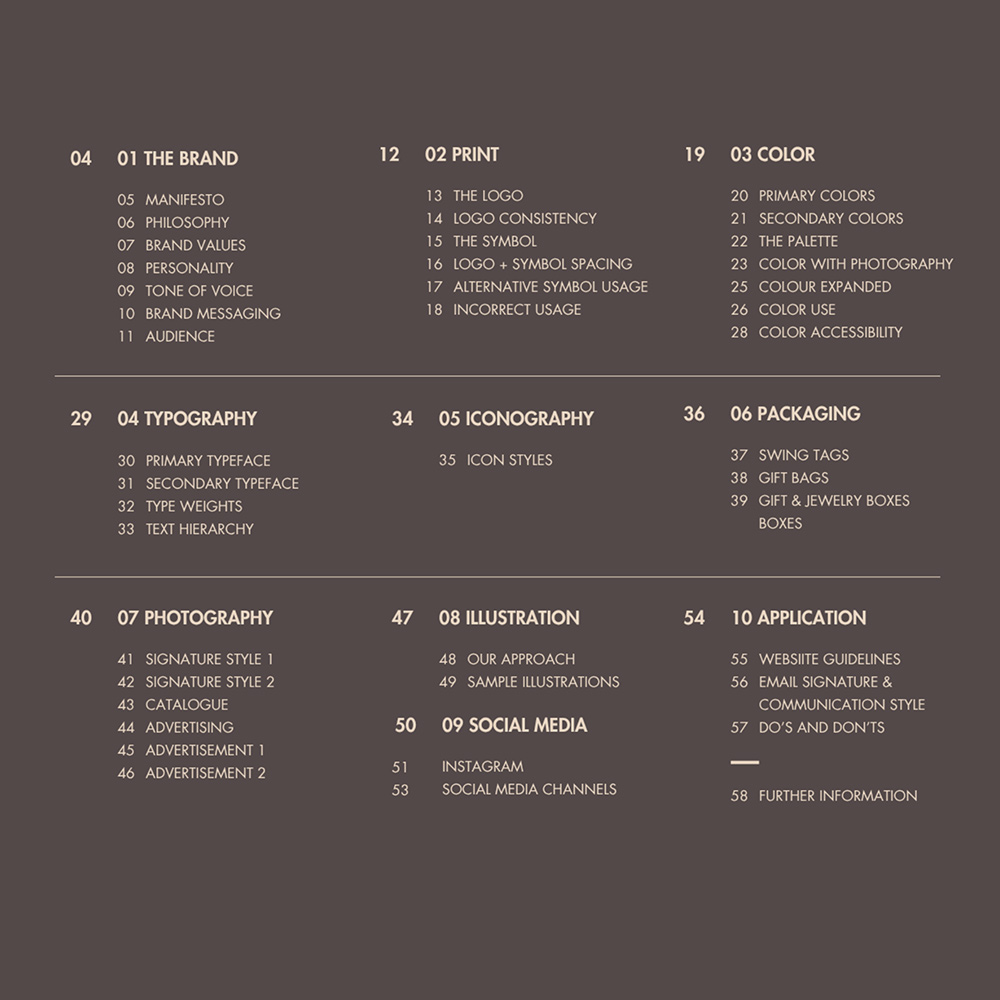 04 01 THE BRAND

05 MANIFESTO
06 PHILOSOPHY
07 BRAND VALUES
08 PERSONALITY
09 TONE OF VOICE
10 BRAND MESSAGING
11 AUDIENCE

12 02 PRINT

13 THE LOGO
14 LOGO CONSISTENCY
15 THE SYMBOL
16 LOGO + SYMBOL SPACING
17 ALTERNATIVE SYMBOL USAGE
18 INCORRECT USAGE

19 03 COLOR

20 PRIMARY COLORS
21 SECONDARY COLORS
22 THE PALETTE
23 COLOR WITH PHOTOGRAPHY
25 COLOUR EXPANDED
26 COLOR USE
28 COLOR ACCESSIBILITY

29 04 TYPOGRAPHY

30 PRIMARY TYPEFACE
31 SECONDARY TYPEFACE
32 TYPE WEIGHTS
33 TEXT HIERARCHY

34 05 ICONOGRAPHY

35 ICON STYLES

36 06 PACKAGING

37 SWING TAGS
38 GIFT BAGS
39 GIFT & JEWELRY BOXES BOXES

40 07 PHOTOGRAPHY

41 SIGNATURE STYLE 1
42 SIGNATURE STYLE 2
43 CATALOGUE
44 ADVERTISING
45 ADVERTISEMENT 1
46 ADVERTISEMENT 2

47 08 ILLUSTRATION

48 OUR APPROACH
49 SAMPLE ILLUSTRATIONS

50 09 SOCIAL MEDIA

51 INSTAGRAM
53 SOCIAL MEDIA CHANNELS

54 10 APPLICATION

55 WEBSIITE GUIDELINES
56 EMAIL SIGNATURE & COMMUNICATION STYLE
57 DO'S AND DON'TS

58 FURTHER INFORMATION